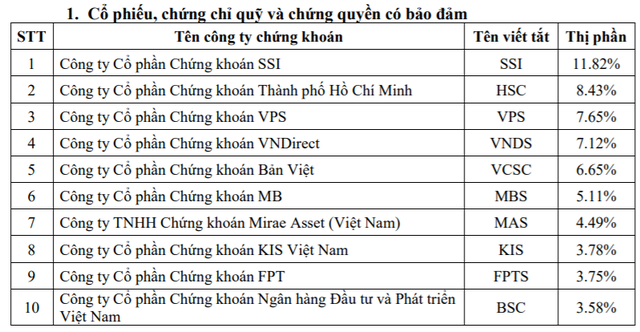 1. Cổ phiếu, chứng chỉ quỹ và chứng quyền có bảo đảm

| STT | Tên công ty chứng khoán | Tên viết tắt | Thị phần |
|---|---|---|---|
| 1 | Công ty Cổ phần Chứng khoán SSI | SSI | 11.82% |
| 2 | Công ty Cổ phần Chứng khoán Thành phố Hồ Chí Minh | HSC | 8.43% |
| 3 | Công ty Cổ phần Chứng khoán VPS | VPS | 7.65% |
| 4 | Công ty Cổ phần Chứng khoán VNDirect | VNDS | 7.12% |
| 5 | Công ty Cổ phần Chứng khoán Bản Việt | VCSC | 6.65% |
| 6 | Công ty Cổ phần Chứng khoán MB | MBS | 5.11% |
| 7 | Công ty TNHH Chứng khoán Mirae Asset (Việt Nam) | MAS | 4.49% |
| 8 | Công ty Cổ phần Chứng khoán KIS Việt Nam | KIS | 3.78% |
| 9 | Công ty Cổ phần Chứng khoán FPT | FPTS | 3.75% |
| 10 | Công ty Cổ phần Chứng khoán Ngân hàng Đầu tư và Phát triển Việt Nam | BSC | 3.58% |